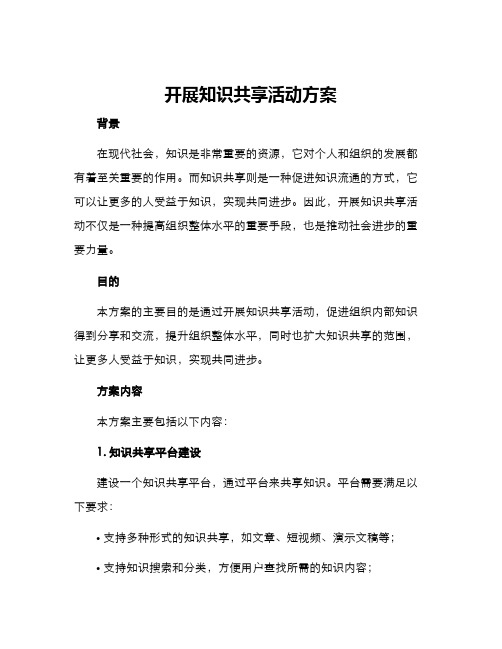 开展知识共享活动方案

背景

在现代社会，知识是非常重要的资源，它对个人和组织的发展都有着至关重要的作用。而知识共享则是一种促进知识流通的方式，它可以让更多的人受益于知识，实现共同进步。因此，开展知识共享活动不仅是一种提高组织整体水平的重要手段，也是推动社会进步的重要力量。

目的

本方案的主要目的是通过开展知识共享活动，促进组织内部知识得到分享和交流，提升组织整体水平，同时也扩大知识共享的范围，让更多人受益于知识，实现共同进步。

方案内容

本方案主要包括以下内容：

1. 知识共享平台建设

建设一个知识共享平台，通过平台来共享知识。平台需要满足以下要求：

• 支持多种形式的知识共享，如文章、短视频、演示文稿等；

• 支持知识搜索和分类，方便用户查找所需的知识内容；